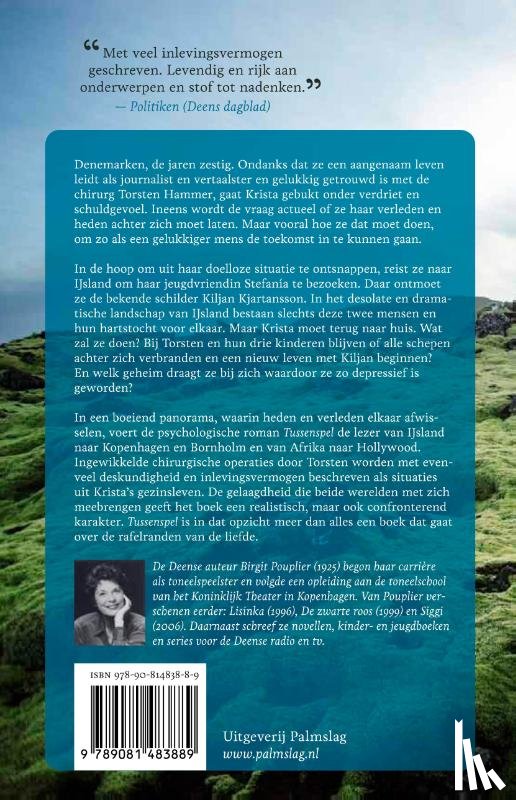 “Met veel inlevingsvermogen geschreven. Levendig en rijk aan onderwerpen en stof tot nadenken.”
— Politiken (Deens dagblad)

Denemarken, de jaren zestig. Ondanks dat ze een aangenaam leven leidt als journalist en vertaalster en gelukkig getrouwd is met de chirurg Torsten Hammer, gaat Krista gebukt onder verdriet en schuldgevoel. Ineens wordt de vraag actueel of ze haar verleden en heden achter zich moet laten. Maar vooral hoe ze dat moet doen, om zo als een gelukkiger mens de toekomst in te kunnen gaan.

In de hoop om uit haar doelloze situatie te ontsnappen, reist ze naar IJsland om haar jeugdvriendin Stefanía te bezoeken. Daar ontmoet ze de bekende schilder Kiljan Kjartansson. In het desolate en dramatische landschap van IJsland bestaan slechts deze twee mensen en hun hartstocht voor elkaar. Maar Krista moet terug naar huis. Wat zal ze doen? Bij Torsten en hun drie kinderen blijven of alle schepen achter zich verbranden en een nieuw leven met Kiljan beginnen? En welk geheim draagt ze bij zich waardoor ze zo depressief is geworden?

In een boeiend panorama, waarin heden en verleden elkaar afwisselen, voert de psychologische roman Tussenspel de lezer van IJsland naar Kopenhagen en Bornholm en van Afrika naar Hollywood. Ingewikkelde chirurgische operaties door Torsten worden met evenveel deskundigheid en inlevingsvermogen beschreven als situaties uit Krista's gezinsleven. De gelaagdheid die beide werelden met zich meebrengen geeft het boek een realistisch, maar ook confronterend karakter. Tussenspel is in dat opzicht meer dan alles een boek dat gaat over de rafelranden van de liefde.

De Deense auteur Birgit Pouplier (1925) begon haar carrière als toneelspeelster en volgde een opleiding aan de toneelschool van het Koninklijk Theater in Kopenhagen. Van Pouplier verschenen eerder: Lisinka (1996), De zwarte roos (1999) en Siggi (2006). Daarnaast schreef ze novellen, kinder- en jeugdboeken en series voor de Deense radio en tv.

ISBN 978-90-814838-8-9

9 789081 483889

Uitgeverij Palmslag
www.palmslag.nl